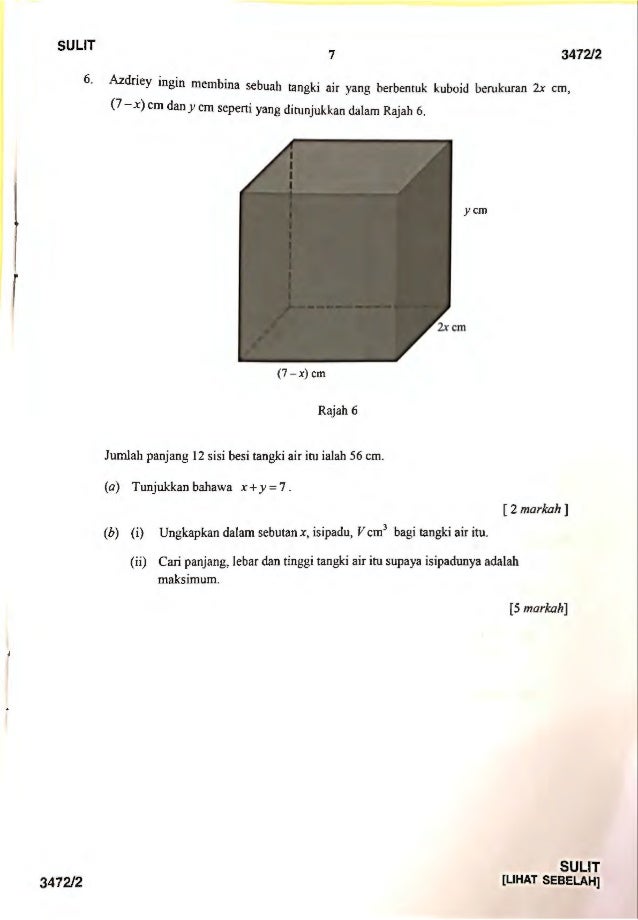 SULIT 7 3472/2

6. Azdriey ingin membina sebuah tangki air yang berbentuk kuboid berukuran $2x$ cm, $(7-x)$ cm dan $y$ cm seperti yang ditunjukkan dalam Rajah 6.

$y$ cm

$2x$ cm

$(7-x)$ cm

Rajah 6

Jumlah panjang 12 sisi besi tangki air itu ialah 56 cm.

(a) Tunjukkan bahawa $x+y=7$.

[ 2 markah ]

(b) (i) Ungkapkan dalam sebutan $x$, isipadu, $V$ cm$^3$ bagi tangki air itu.

(ii) Cari panjang, lebar dan tinggi tangki air itu supaya isipadunya adalah maksimum.

[5 markah]

3472/2

SULIT
[LIHAT SEBELAH]